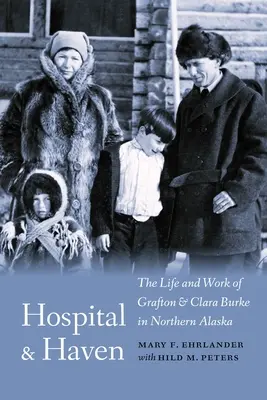 Hospital & Haven

The Life and Work of Grafton & Clara Burke in Northern Alaska

MARY F. EHRLANDER
with HILD M. PETERS